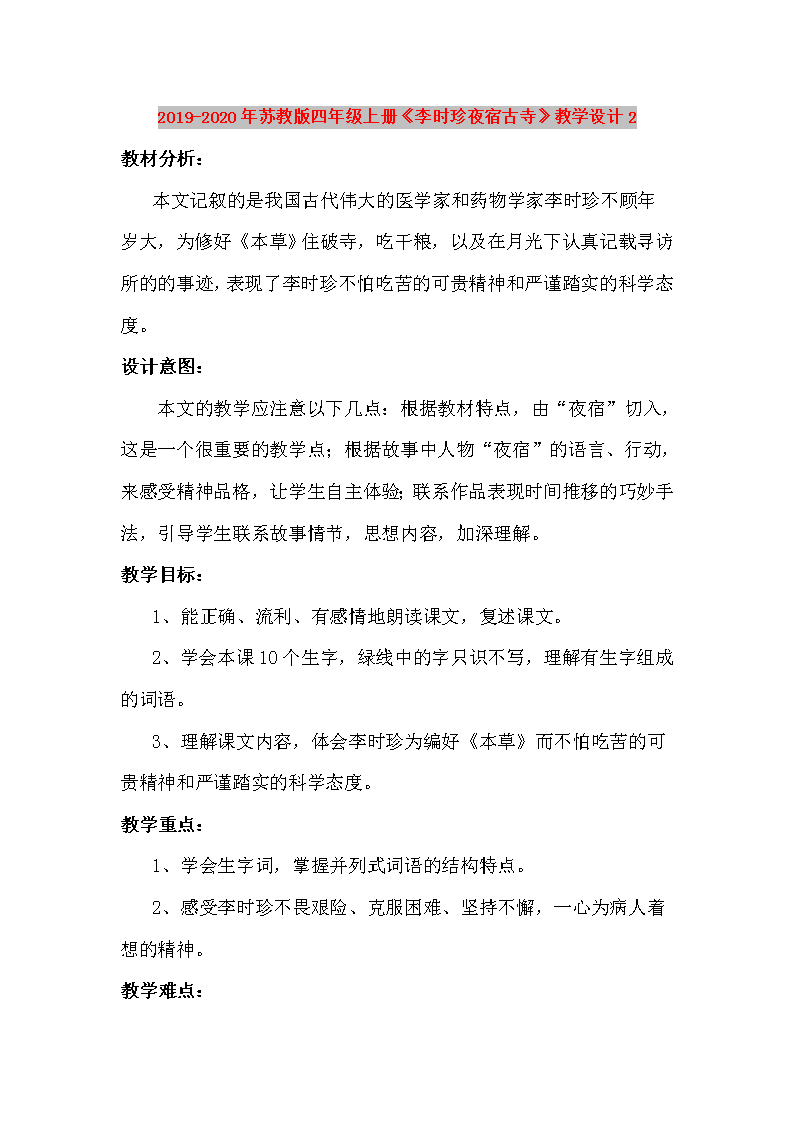 2019-2020年苏教版四年级上册《李时珍夜宿古寺》教学设计2

教材分析：

本文记叙的是我国古代伟大的医学家和药物学家李时珍不顾年岁大，为修好《本草》住破寺，吃干粮，以及在月光下认真记载寻访所的的事迹，表现了李时珍不怕吃苦的可贵精神和严谨踏实的科学态度。

设计意图：

本文的教学应注意以下几点：根据教材特点，由“夜宿”切入，这是一个很重要的教学点；根据故事中人物“夜宿”的语言、行动，来感受精神品格，让学生自主体验；联系作品表现时间推移的巧妙手法，引导学生联系故事情节，思想内容，加深理解。

教学目标：

1、能正确、流利、有感情地朗读课文，复述课文。

2、学会本课10个生字，绿线中的字只识不写，理解有生字组成的词语。

3、理解课文内容，体会李时珍为编好《本草》而不怕吃苦的可贵精神和严谨踏实的科学态度。

教学重点：

1、学会生字词，掌握并列式词语的结构特点。

2、感受李时珍不畏艰险、克服困难、坚持不懈，一心为病人着想的精神。

教学难点：